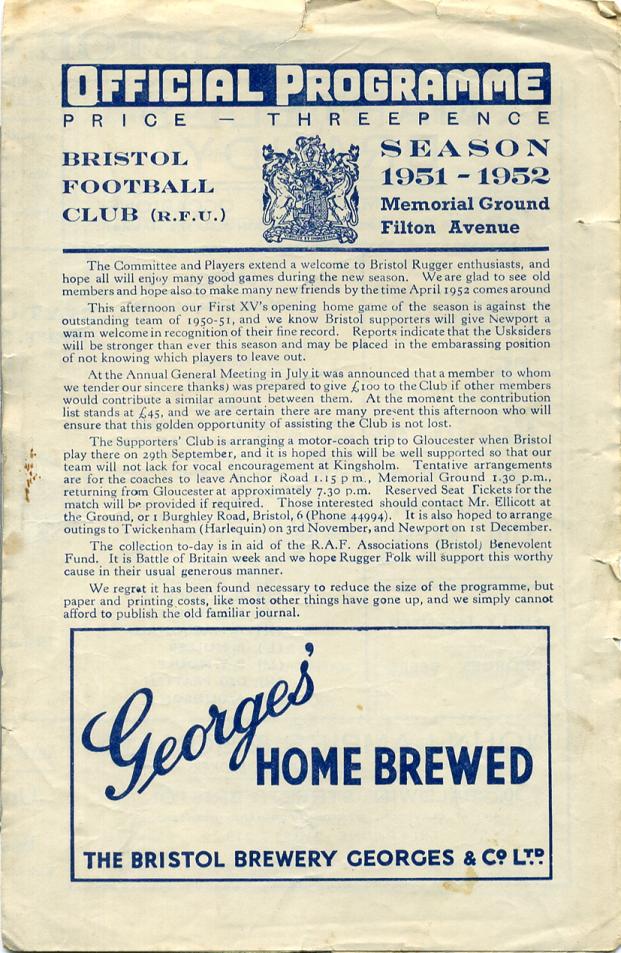 OFFICIAL PROGRAMME

PRICE — THREEPENCE

BRISTOL
FOOTBALL
CLUB (R.F.U.)

SEASON
1951 - 1952
Memorial Ground
Filton Avenue

The Committee and Players extend a welcome to Bristol Rugger enthusiasts, and hope all will enjoy many good games during the new season. We are glad to see old members and hope also to make many new friends by the time April 1952 comes around

This afternoon our First XV's opening home game of the season is against the outstanding team of 1950-51, and we know Bristol supporters will give Newport a warm welcome in recognition of their fine record. Reports indicate that the Usksiders will be stronger than ever this season and may be placed in the embarassing position of not knowing which players to leave out.

At the Annual General Meeting in July it was announced that a member to whom we tender our sincere thanks) was prepared to give £100 to the Club if other members would contribute a similar amount between them. At the moment the contribution list stands at £45, and we are certain there are many present this afternoon who will ensure that this golden opportunity of assisting the Club is not lost.

The Supporters' Club is arranging a motor-coach trip to Gloucester when Bristol play there on 29th September, and it is hoped this will be well supported so that our team will not lack for vocal encouragement at Kingsholm. Tentative arrangements are for the coaches to leave Anchor Road 1.15 p.m., Memorial Ground 1.30 p.m., returning from Gloucester at approximately 7.30 p.m. Reserved Seat Tickets for the match will be provided if required. Those interested should contact Mr. Ellicott at the Ground, or 1 Burghley Road, Bristol, 6 (Phone 44994). It is also hoped to arrange outings to Twickenham (Harlequin) on 3rd November, and Newport on 1st December.

The collection to-day is in aid of the R.A.F. Associations (Bristol) Benevolent Fund. It is Battle of Britain week and we hope Rugger Folk will support this worthy cause in their usual generous manner.

We regret it has been found necessary to reduce the size of the programme, but paper and printing costs, like most other things have gone up, and we simply cannot afford to publish the old familiar journal.

Georges'
HOME BREWED

THE BRISTOL BREWERY GEORGES & Co LTD